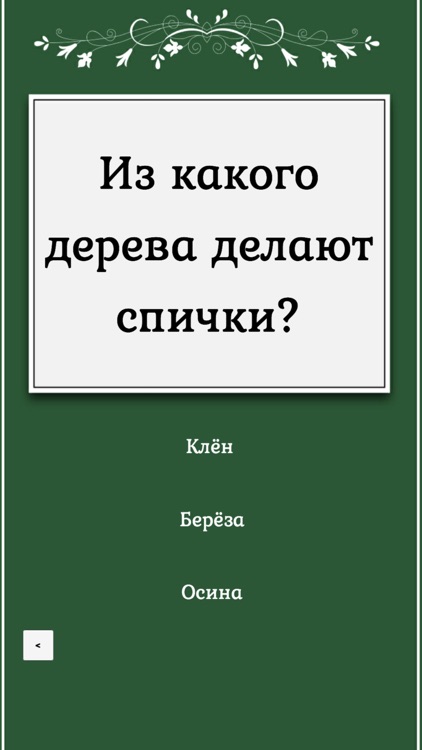 Из какого дерева делают спички?

Клён

Берёза

Осина

<